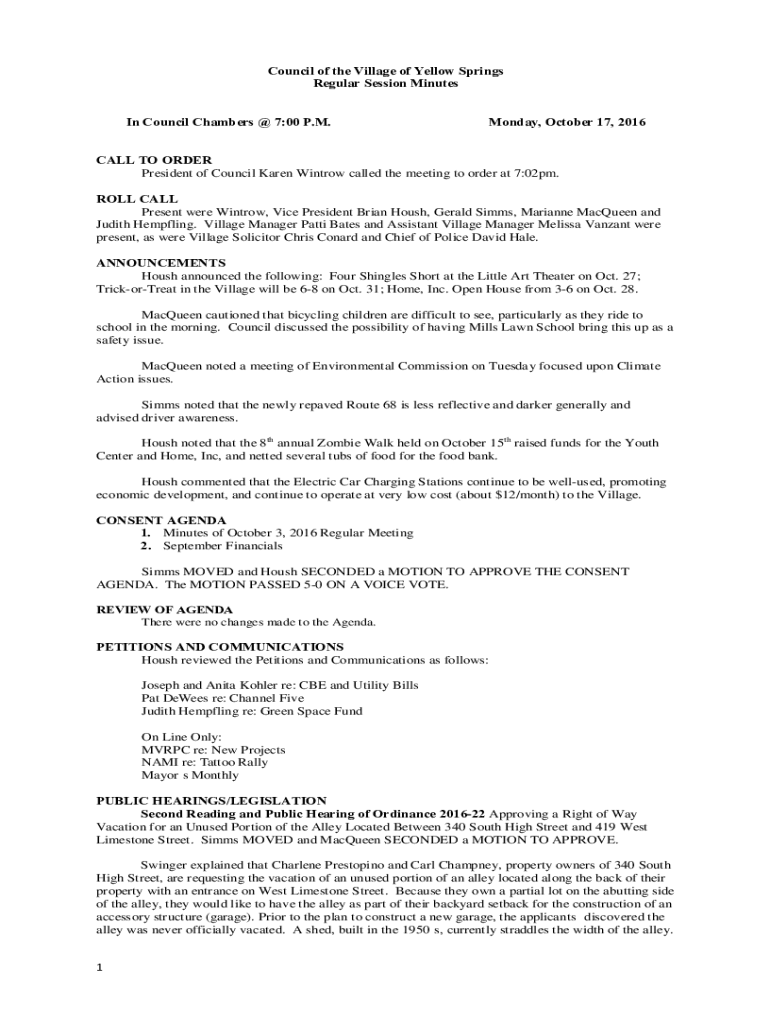 Council of the Village of Yellow Springs
Regular Session Minutes

In Council Chambers @ 7:00 P.M. Monday, October 17, 2016

CALL TO ORDER
President of Council Karen Wintrow called the meeting to order at 7:02pm.

ROLL CALL
Present were Wintrow, Vice President Brian Housh, Gerald Simms, Marianne MacQueen and Judith Hempfling. Village Manager Patti Bates and Assistant Village Manager Melissa Vanzant were present, as were Village Solicitor Chris Conard and Chief of Police David Hale.

ANNOUNCEMENTS
Housh announced the following: Four Shingles Short at the Little Art Theater on Oct. 27; Trick-or-Treat in the Village will be 6-8 on Oct. 31; Home, Inc. Open House from 3-6 on Oct. 28.

MacQueen cautioned that bicycling children are difficult to see, particularly as they ride to school in the morning. Council discussed the possibility of having Mills Lawn School bring this up as a safety issue.

MacQueen noted a meeting of Environmental Commission on Tuesday focused upon Climate Action issues.

Simms noted that the newly repaved Route 68 is less reflective and darker generally and advised driver awareness.

Housh noted that the $8^{th}$ annual Zombie Walk held on October $15^{th}$ raised funds for the Youth Center and Home, Inc, and netted several tubs of food for the food bank.

Housh commented that the Electric Car Charging Stations continue to be well-used, promoting economic development, and continue to operate at very low cost (about $12/month) to the Village.

CONSENT AGENDA
1. Minutes of October 3, 2016 Regular Meeting
2. September Financials

Simms MOVED and Housh SECONDED a MOTION TO APPROVE THE CONSENT AGENDA. The MOTION PASSED 5-0 ON A VOICE VOTE.

REVIEW OF AGENDA
There were no changes made to the Agenda.

PETITIONS AND COMMUNICATIONS
Housh reviewed the Petitions and Communications as follows:

Joseph and Anita Kohler re: CBE and Utility Bills
Pat DeWees re: Channel Five
Judith Hempfling re: Green Space Fund

On Line Only:
MVRPC re: New Projects
NAMI re: Tattoo Rally
Mayor s Monthly

PUBLIC HEARINGS/LEGISLATION
Second Reading and Public Hearing of Ordinance 2016-22 Approving a Right of Way Vacation for an Unused Portion of the Alley Located Between 340 South High Street and 419 West Limestone Street. Simms MOVED and MacQueen SECONDED a MOTION TO APPROVE.

Swinger explained that Charlene Prestopino and Carl Champney, property owners of 340 South High Street, are requesting the vacation of an unused portion of an alley located along the back of their property with an entrance on West Limestone Street. Because they own a partial lot on the abutting side of the alley, they would like to have the alley as part of their backyard setback for the construction of an accessory structure (garage). Prior to the plan to construct a new garage, the applicants discovered the alley was never officially vacated. A shed, built in the 1950 s, currently straddles the width of the alley.

1